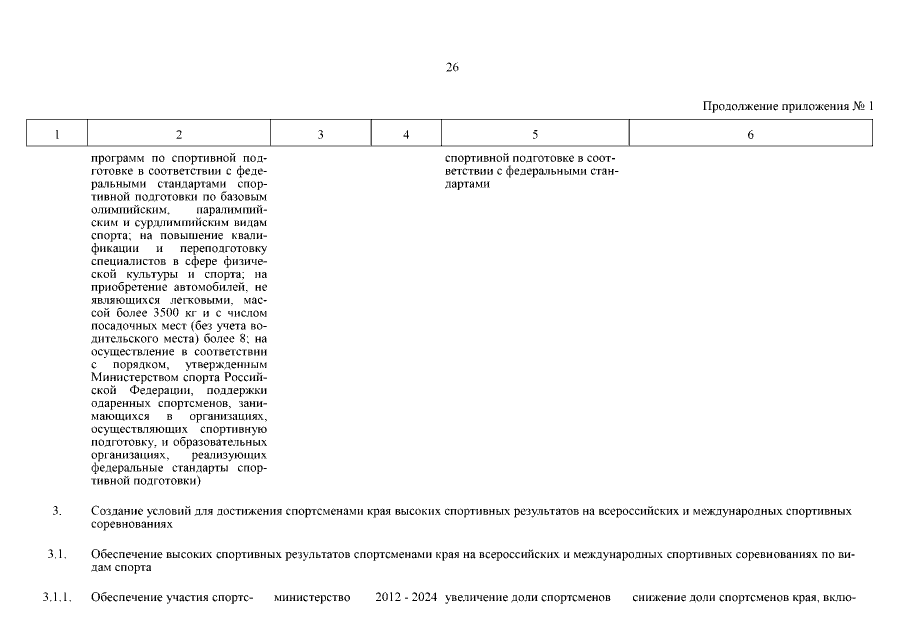 26

Продолжение приложения № 1

| 1 | 2 | 3 | 4 | 5 | 6 |
|---|---|---|---|---|---|
| | программ по спортивной подготовке в соответствии с федеральными стандартами спортивной подготовки по базовым олимпийским, паралимпийским и сурдлимпийским видам спорта; на повышение квалификации и переподготовку специалистов в сфере физической культуры и спорта; на приобретение автомобилей, не являющихся легковыми, массой более 3500 кг и с числом посадочных мест (без учета водительского места) более 8; на осуществление в соответствии с порядком, утвержденным Министерством спорта Российской Федерации, поддержки одаренных спортсменов, занимающихся в организациях, осуществляющих спортивную подготовку, и образовательных организациях, реализующих федеральные стандарты спортивной подготовки) | | | спортивной подготовке в соответствии с федеральными стандартами | |
| 3. | Создание условий для достижения спортсменами края высоких спортивных результатов на всероссийских и международных спортивных соревнованиях | | | | |
| 3.1. | Обеспечение высоких спортивных результатов спортсменами края на всероссийских и международных спортивных соревнованиях по видам спорта | | | | |
| 3.1.1. | Обеспечение участия спортс- | министерство | 2012 - 2024 | увеличение доли спортсменов | снижение доли спортсменов края, вклю- |